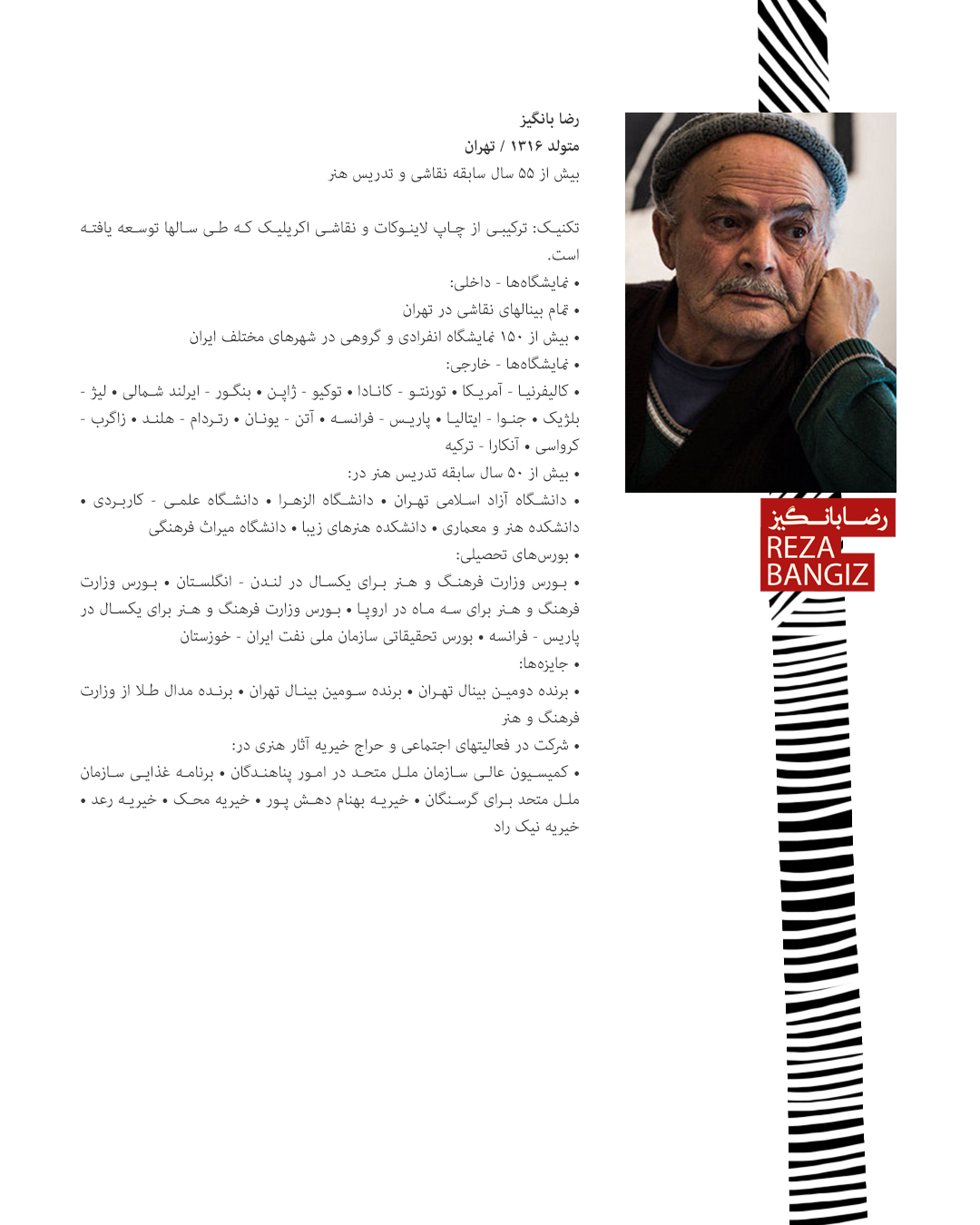 رضا بانگیز
متولد ۱۳۱۶ / تهران
بیش از ۵۵ سال سابقه نقاشی و تدریس هنر

تکنیک: ترکیبی از چاپ لاینوکات و نقاشی اکریلیک که طی سالها توسعه یافته است.
• نمایشگاه‌ها - داخلی:
• تمام بینالهای نقاشی در تهران
• بیش از ۱۵۰ نمایشگاه انفرادی و گروهی در شهرهای مختلف ایران
• نمایشگاه‌ها - خارجی:
• کالیفرنیا - آمریکا • تورنتو - کانادا • توکیو - ژاپن • بنگور - ایرلند شمالی • لیژ - بلژیک • جنوا - ایتالیا • پاریس - فرانسه • آتن - یونان • رتردام - هلند • زاگرب - کرواسی • آنکارا - ترکیه
• بیش از ۵۰ سال سابقه تدریس هنر در:
• دانشگاه آزاد اسلامی تهران • دانشگاه الزهرا • دانشگاه علمی - کاربردی • دانشکده هنر و معماری • دانشکده هنرهای زیبا • دانشگاه میراث فرهنگی
• بورس‌های تحصیلی:
• بورس وزارت فرهنگ و هنر برای یکسال در لندن - انگلستان • بورس وزارت فرهنگ و هنر برای سه ماه در اروپا • بورس وزارت فرهنگ و هنر برای یکسال در پاریس - فرانسه • بورس تحقیقاتی سازمان ملی نفت ایران - خوزستان
• جایزه‌ها:
• برنده دومین بینال تهران • برنده سومین بینال تهران • برنده مدال طلا از وزارت فرهنگ و هنر
• شرکت در فعالیتهای اجتماعی و حراج خیریه آثار هنری در:
• کمیسیون عالی سازمان ملل متحد در امور پناهندگان • برنامه غذایی سازمان ملل متحد برای گرسنگان • خیریه بهنام دهش پور • خیریه محک • خیریه رعد • خیریه نیک راد

رضا بانگیز
REZA BANGIZ